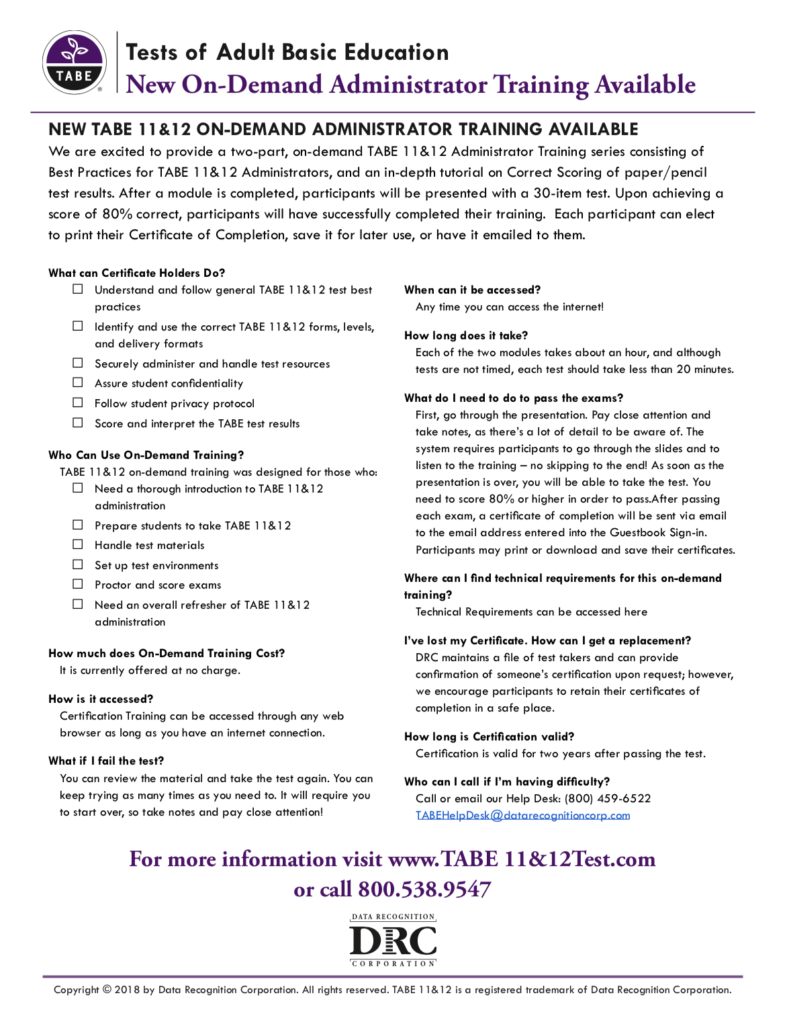 TABE

Tests of Adult Basic Education
New On-Demand Administrator Training Available

NEW TABE 11&12 ON-DEMAND ADMINISTRATOR TRAINING AVAILABLE
We are excited to provide a two-part, on-demand TABE 11&12 Administrator Training series consisting of Best Practices for TABE 11&12 Administrators, and an in-depth tutorial on Correct Scoring of paper/pencil test results. After a module is completed, participants will be presented with a 30-item test. Upon achieving a score of 80% correct, participants will have successfully completed their training. Each participant can elect to print their Certificate of Completion, save it for later use, or have it emailed to them.

What can Certificate Holders Do?
☐ Understand and follow general TABE 11&12 test best practices
☐ Identify and use the correct TABE 11&12 forms, levels, and delivery formats
☐ Securely administer and handle test resources
☐ Assure student confidentiality
☐ Follow student privacy protocol
☐ Score and interpret the TABE test results

Who Can Use On-Demand Training?
TABE 11&12 on-demand training was designed for those who:
☐ Need a thorough introduction to TABE 11&12 administration
☐ Prepare students to take TABE 11&12
☐ Handle test materials
☐ Set up test environments
☐ Proctor and score exams
☐ Need an overall refresher of TABE 11&12 administration

How much does On-Demand Training Cost?
It is currently offered at no charge.

How is it accessed?
Certification Training can be accessed through any web browser as long as you have an internet connection.

What if I fail the test?
You can review the material and take the test again. You can keep trying as many times as you need to. It will require you to start over, so take notes and pay close attention!

When can it be accessed?
Any time you can access the internet!

How long does it take?
Each of the two modules takes about an hour, and although tests are not timed, each test should take less than 20 minutes.

What do I need to do to pass the exams?
First, go through the presentation. Pay close attention and take notes, as there's a lot of detail to be aware of. The system requires participants to go through the slides and to listen to the training – no skipping to the end! As soon as the presentation is over, you will be able to take the test. You need to score 80% or higher in order to pass.After passing each exam, a certificate of completion will be sent via email to the email address entered into the Guestbook Sign-in. Participants may print or download and save their certificates.

Where can I find technical requirements for this on-demand training?
Technical Requirements can be accessed here

I've lost my Certificate. How can I get a replacement?
DRC maintains a file of test takers and can provide confirmation of someone's certification upon request; however, we encourage participants to retain their certificates of completion in a safe place.

How long is Certification valid?
Certification is valid for two years after passing the test.

Who can I call if I'm having difficulty?
Call or email our Help Desk: (800) 459-6522
TABEHelpDesk@datarecognitioncorp.com

For more information visit www.TABE 11&12Test.com
or call 800.538.9547

DATA RECOGNITION
DRC
CORPORATION

Copyright © 2018 by Data Recognition Corporation. All rights reserved. TABE 11&12 is a registered trademark of Data Recognition Corporation.